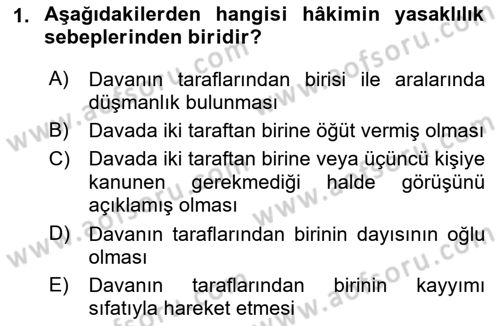 1. Aşağıdakilerden hangisi hâkimin yasaklılık sebeplerinden biridir?

A) Davanın taraflarından birisi ile aralarında düşmanlık bulunması

B) Davada iki taraftan birine öğüt vermiş olması

C) Davada iki taraftan birine veya üçüncü kişiye kanunen gerekmediği halde görüşünü açıklamış olması

D) Davanın taraflarından birinin dayısının oğlu olması

E) Davanın taraflarından birinin kayyımı sıfatıyla hareket etmesi

www.aofsoru.com